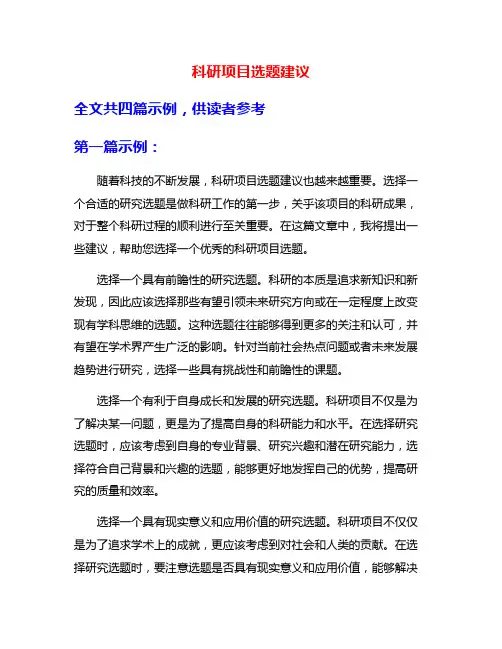 科研项目选题建议

全文共四篇示例，供读者参考

第一篇示例：

随着科技的不断发展，科研项目选题建议也越来越重要。选择一个合适的研究选题是做科研工作的第一步，关乎该项目的科研成果，对于整个科研过程的顺利进行至关重要。在这篇文章中，我将提出一些建议，帮助您选择一个优秀的科研项目选题。

选择一个具有前瞻性的研究选题。科研的本质是追求新知识和新发现，因此应该选择那些有望引领未来研究方向或在一定程度上改变现有学科思维的选题。这种选题往往能够得到更多的关注和认可，并有望在学术界产生广泛的影响。针对当前社会热点问题或者未来发展趋势进行研究，选择一些具有挑战性和前瞻性的课题。

选择一个有利于自身成长和发展的研究选题。科研项目不仅是为了解决某一问题，更是为了提高自身的科研能力和水平。在选择研究选题时，应该考虑到自身的专业背景、研究兴趣和潜在研究能力，选择符合自己背景和兴趣的选题，能够更好地发挥自己的优势，提高研究的质量和效率。

选择一个具有现实意义和应用价值的研究选题。科研项目不仅仅是为了追求学术上的成就，更应该考虑到对社会和人类的贡献。在选择研究选题时，要注意选题是否具有现实意义和应用价值，能够解决